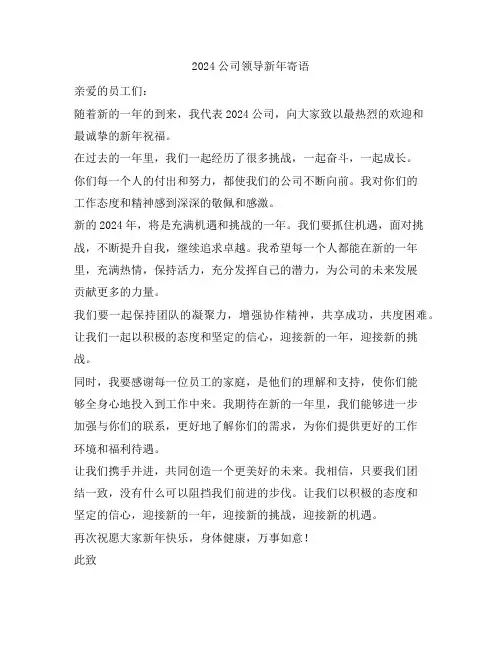 2024 公司领导新年寄语

亲爱的员工们：

随着新的一年的到来，我代表 2024 公司，向大家致以最热烈的欢迎和最诚挚的新年祝福。

在过去的一年里，我们一起经历了很多挑战，一起奋斗，一起成长。你们每一个人的付出和努力，都使我们的公司不断向前。我对你们的工作态度和精神感到深深的敬佩和感激。

新的 2024 年，将是充满机遇和挑战的一年。我们要抓住机遇，面对挑战，不断提升自我，继续追求卓越。我希望每一个人都能在新的一年里，充满热情，保持活力，充分发挥自己的潜力，为公司的未来发展贡献更多的力量。

我们要一起保持团队的凝聚力，增强协作精神，共享成功，共度困难。让我们一起以积极的态度和坚定的信心，迎接新的一年，迎接新的挑战。

同时，我要感谢每一位员工的家庭，是他们的理解和支持，使你们能够全身心地投入到工作中来。我期待在新的一年里，我们能够进一步加强与你们的联系，更好地了解你们的需求，为你们提供更好的工作环境和福利待遇。

让我们携手并进，共同创造一个更美好的未来。我相信，只要我们团结一致，没有什么可以阻挡我们前进的步伐。让我们以积极的态度和坚定的信心，迎接新的一年，迎接新的挑战，迎接新的机遇。

再次祝愿大家新年快乐，身体健康，万事如意！

此致